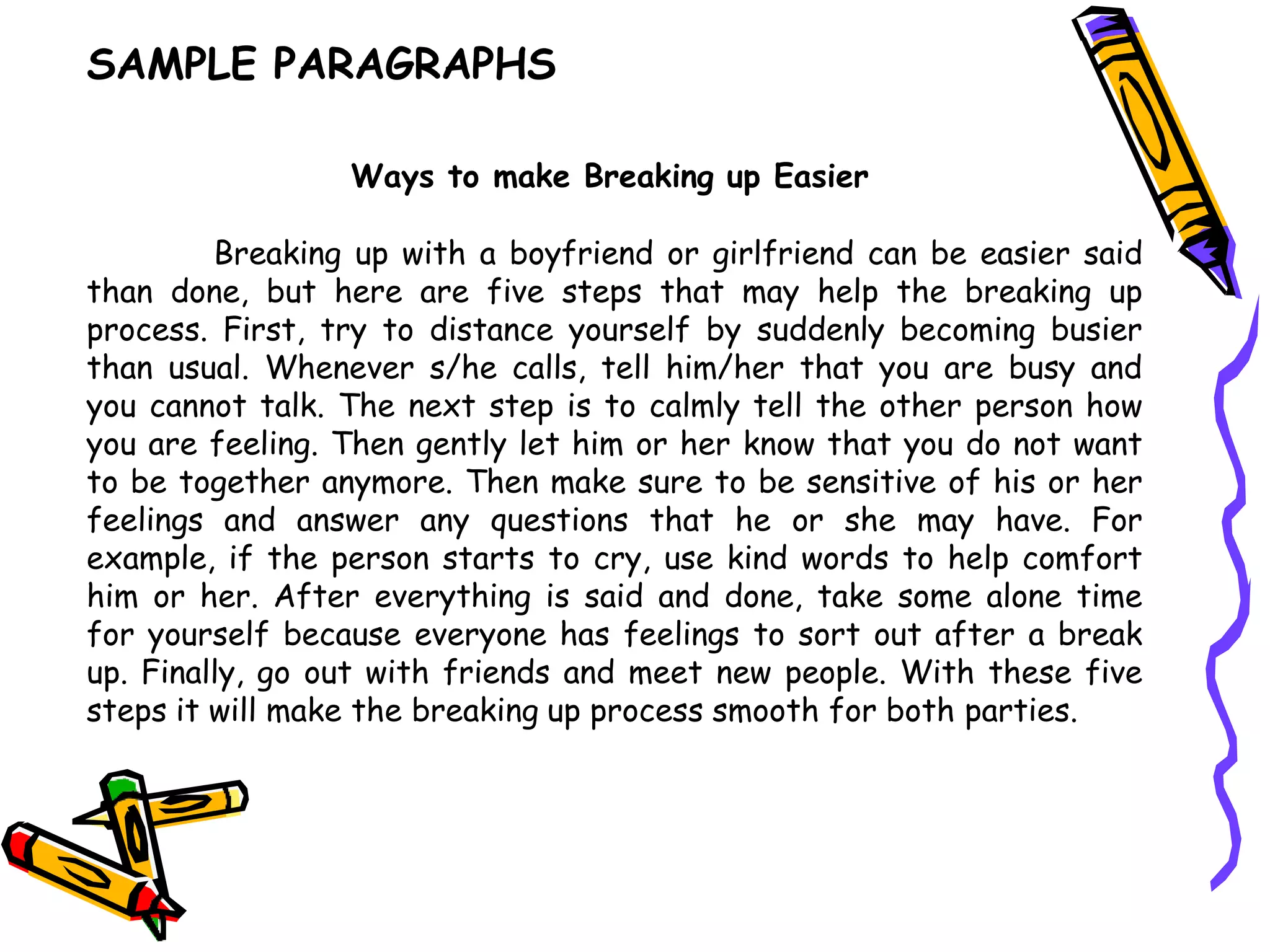 SAMPLE PARAGRAPHS

Ways to make Breaking up Easier

Breaking up with a boyfriend or girlfriend can be easier said than done, but here are five steps that may help the breaking up process. First, try to distance yourself by suddenly becoming busier than usual. Whenever s/he calls, tell him/her that you are busy and you cannot talk. The next step is to calmly tell the other person how you are feeling. Then gently let him or her know that you do not want to be together anymore. Then make sure to be sensitive of his or her feelings and answer any questions that he or she may have. For example, if the person starts to cry, use kind words to help comfort him or her. After everything is said and done, take some alone time for yourself because everyone has feelings to sort out after a break up. Finally, go out with friends and meet new people. With these five steps it will make the breaking up process smooth for both parties.